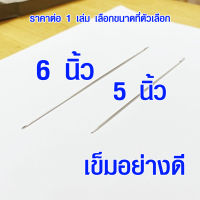 ราคาต่อ 1 เล่ม เลือกขนาดที่ตัวเลือก

6 นิ้ว

5 นิ้ว

เข็มอย่างดี